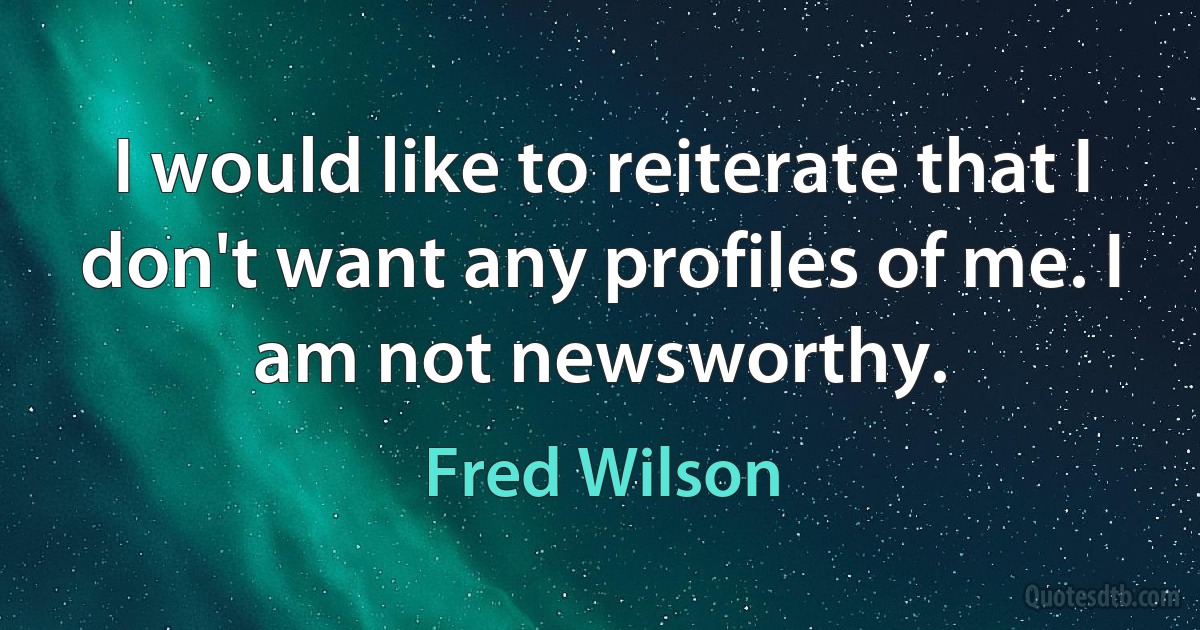 I would like to reiterate that I don't want any profiles of me. I am not newsworthy.

Fred Wilson

Quotesdtb.com